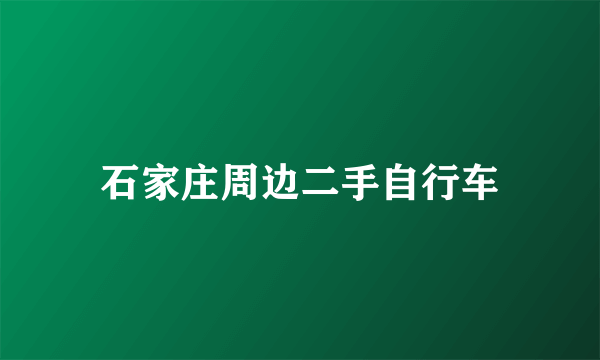 石家庄周边二手自行车